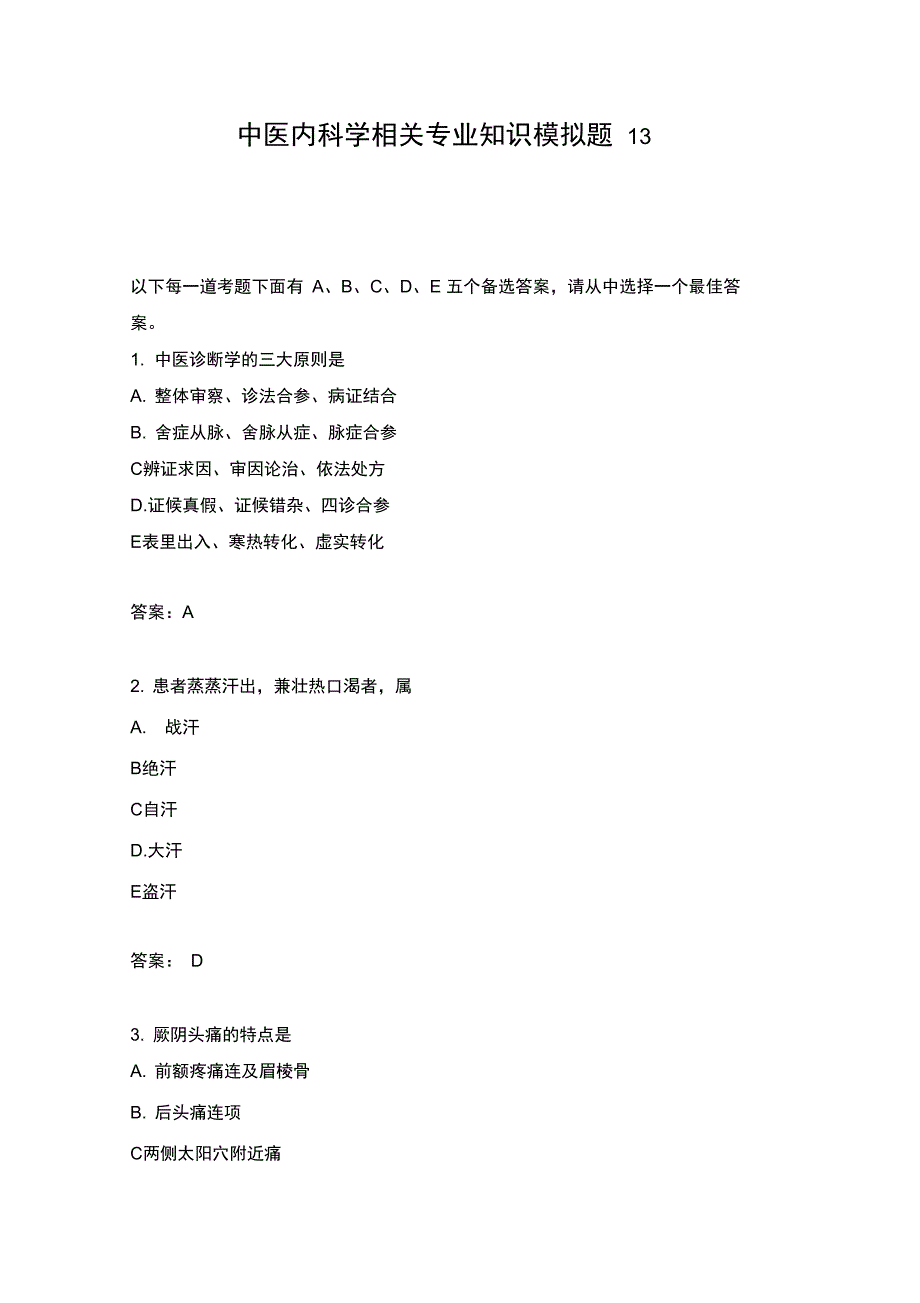 中医内科学相关专业知识模拟题 13

以下每一道考题下面有 A、B、C、D、E 五个备选答案，请从中选择一个最佳答案。

1. 中医诊断学的三大原则是

A. 整体审察、诊法合参、病证结合

B. 舍症从脉、舍脉从症、脉症合参

C辨证求因、审因论治、依法处方

D.证候真假、证候错杂、四诊合参

E表里出入、寒热转化、虚实转化

答案：A

2. 患者蒸蒸汗出，兼壮热口渴者，属

A. 战汗

B绝汗

C自汗

D.大汗

E盗汗

答案： D

3. 厥阴头痛的特点是

A. 前额疼痛连及眉棱骨

B. 后头痛连项

C两侧太阳穴附近痛